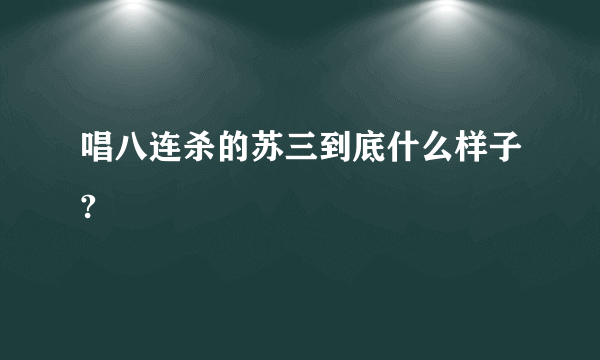 唱八连杀的苏三到底什么样子?